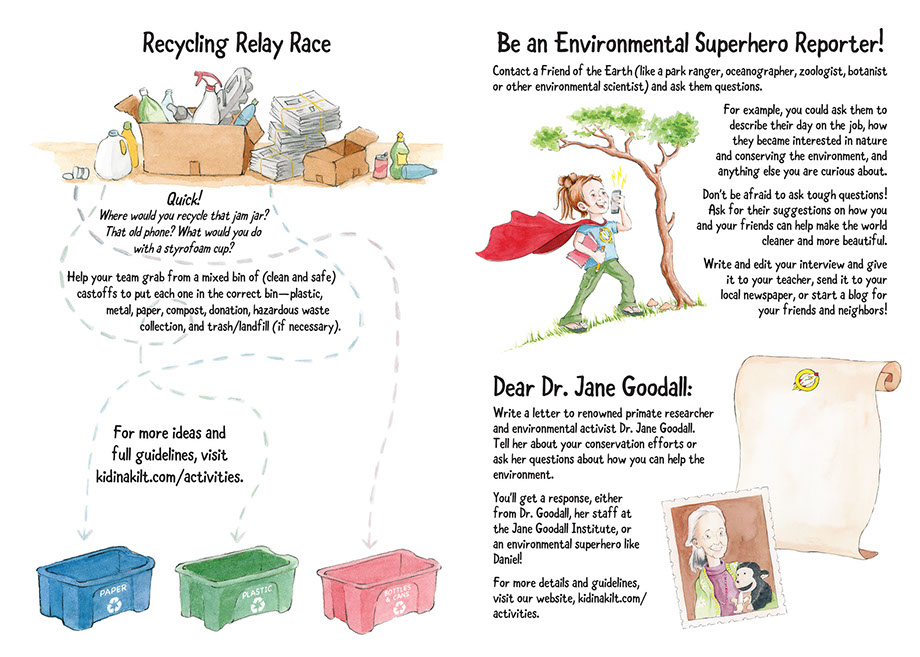 Recycling Relay Race

Quick!
Where would you recycle that jam jar? That old phone? What would you do with a styrofoam cup?

Help your team grab from a mixed bin of (clean and safe) castoffs to put each one in the correct bin—plastic, metal, paper, compost, donation, hazardous waste collection, and trash/landfill (if necessary).

For more ideas and full guidelines, visit kidinakilt.com/activities.

PAPER

PLASTIC

BOTTLES & CANS

Be an Environmental Superhero Reporter!

Contact a Friend of the Earth (like a park ranger, oceanographer, zoologist, botanist or other environmental scientist) and ask them questions.

For example, you could ask them to describe their day on the job, how they became interested in nature and conserving the environment, and anything else you are curious about.

Don't be afraid to ask tough questions! Ask for their suggestions on how you and your friends can help make the world cleaner and more beautiful.

Write and edit your interview and give it to your teacher, send it to your local newspaper, or start a blog for your friends and neighbors!

Dear Dr. Jane Goodall:

Write a letter to renowned primate researcher and environmental activist Dr. Jane Goodall. Tell her about your conservation efforts or ask her questions about how you can help the environment.

You'll get a response, either from Dr. Goodall, her staff at the Jane Goodall Institute, or an environmental superhero like Daniel!

For more details and guidelines, visit our website, kidinakilt.com/activities.